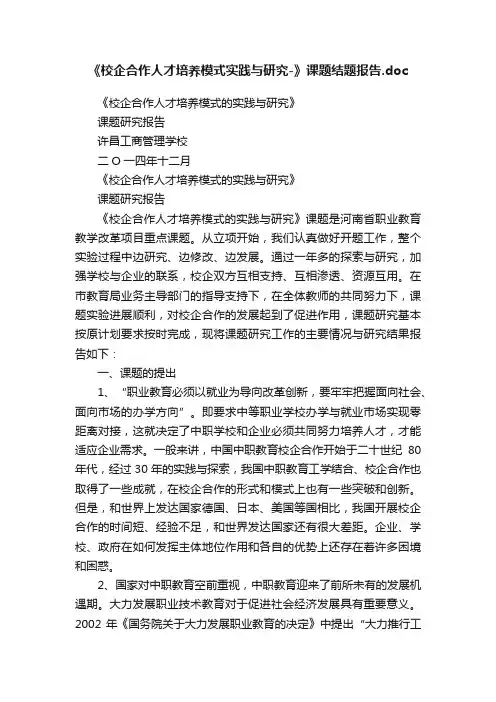 《校企合作人才培养模式实践与研究-》课题结题报告.doc

《校企合作人才培养模式的实践与研究》

课题研究报告

许昌工商管理学校

二 O 一四年十二月

《校企合作人才培养模式的实践与研究》

课题研究报告

《校企合作人才培养模式的实践与研究》课题是河南省职业教育教学改革项目重点课题。从立项开始，我们认真做好开题工作，整个实验过程中边研究、边修改、边发展。通过一年多的探索与研究，加强学校与企业的联系，校企双方互相支持、互相渗透、资源互用。在市教育局业务主导部门的指导支持下，在全体教师的共同努力下，课题实验进展顺利，对校企合作的发展起到了促进作用，课题研究基本按原计划要求按时完成，现将课题研究工作的主要情况与研究结果报告如下：

一、课题的提出

1、“职业教育必须以就业为导向改革创新，要牢牢把握面向社会、面向市场的办学方向”。即要求中等职业学校办学与就业市场实现零距离对接，这就决定了中职学校和企业必须共同努力培养人才，才能适应企业需求。一般来讲，中国中职教育校企合作开始于二十世纪 80 年代，经过 30 年的实践与探索，我国中职教育工学结合、校企合作也取得了一些成就，在校企合作的形式和模式上也有一些突破和创新。但是，和世界上发达国家德国、日本、美国等国相比，我国开展校企合作的时间短、经验不足，和世界发达国家还有很大差距。企业、学校、政府在如何发挥主体地位作用和各自的优势上还存在着许多困境和困惑。

2、国家对中职教育空前重视，中职教育迎来了前所未有的发展机遇期。大力发展职业技术教育对于促进社会经济发展具有重要意义。2002 年《国务院关于大力发展职业教育的决定》中提出“大力推行工